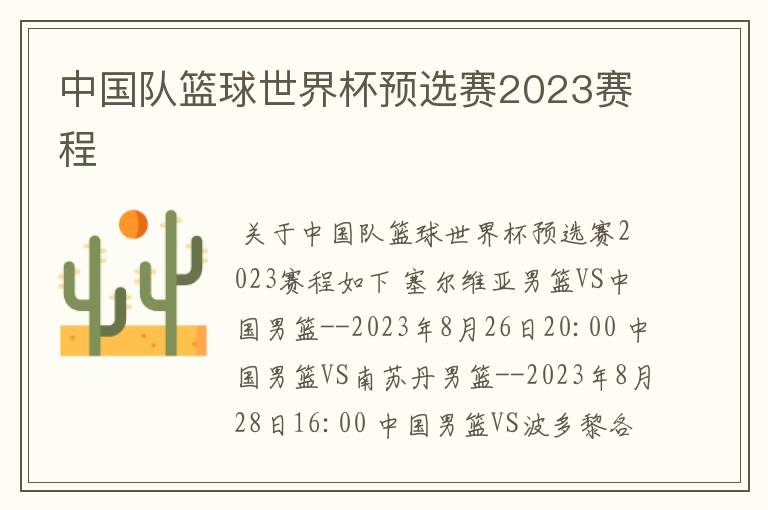 中国队篮球世界杯预选赛2023赛程

关于中国队篮球世界杯预选赛2023赛程如下 塞尔维亚男篮VS中国男篮--2023年8月26日20:00 中国男篮VS南苏丹男篮--2023年8月28日16:00 中国男篮VS波多黎各